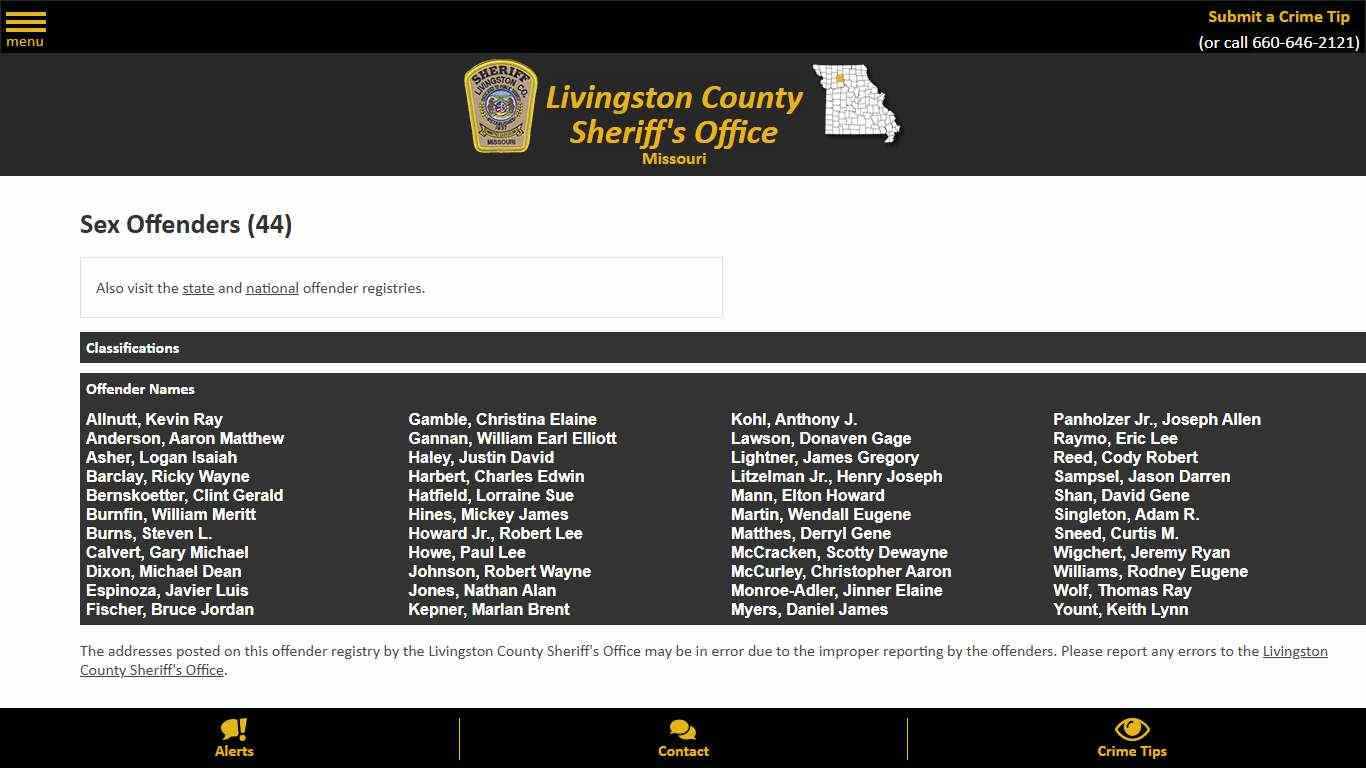 menu

Submit a Crime Tip
(or call 660-646-2121)

SHERIFF LIVINGSTON CO. MISSOURI

Livingston County Sheriff's Office
Missouri

Sex Offenders (44)

Also visit the state and national offender registries.

Classifications

Offender Names

Allnutt, Kevin Ray
Anderson, Aaron Matthew
Asher, Logan Isaiah
Barclay, Ricky Wayne
Bernskoetter, Clint Gerald
Burnfin, William Meritt
Burns, Steven L.
Calvert, Gary Michael
Dixon, Michael Dean
Espinoza, Javier Luis
Fischer, Bruce Jordan

Gamble, Christina Elaine
Gannan, William Earl Elliott
Haley, Justin David
Harbert, Charles Edwin
Hatfield, Lorraine Sue
Hines, Mickey James
Howard Jr., Robert Lee
Howe, Paul Lee
Johnson, Robert Wayne
Jones, Nathan Alan
Kepner, Marlan Brent

Kohl, Anthony J.
Lawson, Donaven Gage
Lightner, James Gregory
Litzelman Jr., Henry Joseph
Mann, Elton Howard
Martin, Wendall Eugene
Matthes, Derryl Gene
McCracken, Scotty Dewayne
McCurley, Christopher Aaron
Monroe-Adler, Jinner Elaine
Myers, Daniel James

Panholzer Jr., Joseph Allen
Raymo, Eric Lee
Reed, Cody Robert
Sampsel, Jason Darren
Shan, David Gene
Singleton, Adam R.
Sneed, Curtis M.
Wigchert, Jeremy Ryan
Williams, Rodney Eugene
Wolf, Thomas Ray
Yount, Keith Lynn

The addresses posted on this offender registry by the Livingston County Sheriff's Office may be in error due to the improper reporting by the offenders. Please report any errors to the Livingston County Sheriff's Office.

Alerts
Contact
Crime Tips